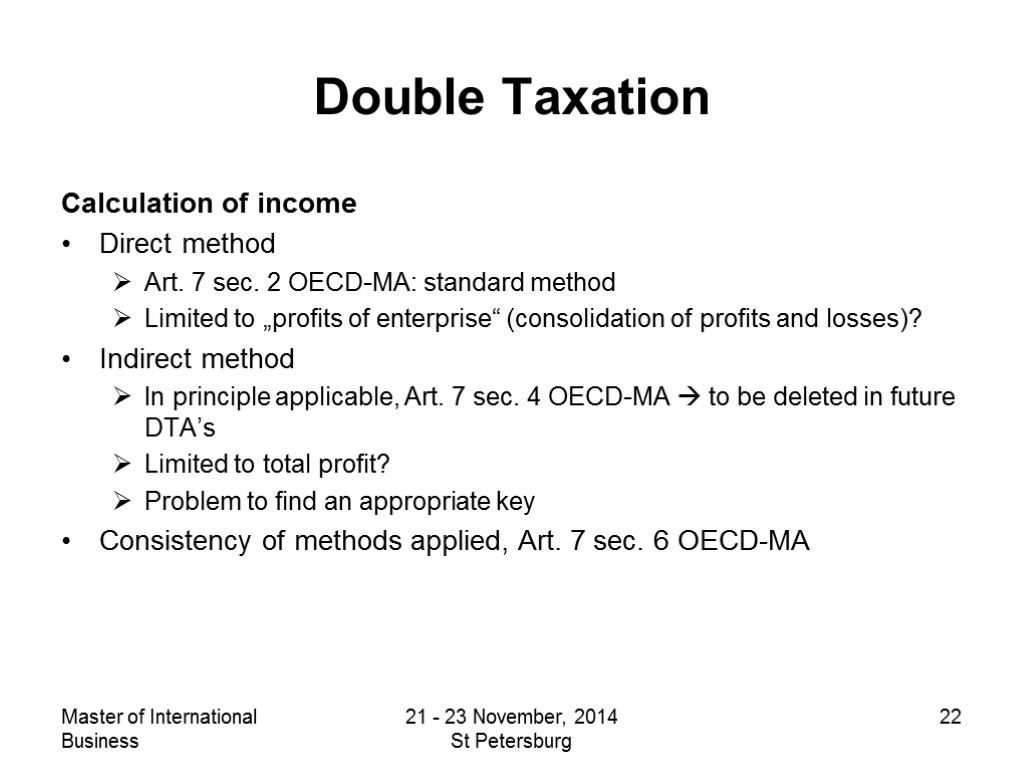 Double Taxation

Calculation of income

• Direct method
  ➢ Art. 7 sec. 2 OECD-MA: standard method
  ➢ Limited to „profits of enterprise“ (consolidation of profits and losses)?
• Indirect method
  ➢ In principle applicable, Art. 7 sec. 4 OECD-MA → to be deleted in future DTA’s
  ➢ Limited to total profit?
  ➢ Problem to find an appropriate key
• Consistency of methods applied, Art. 7 sec. 6 OECD-MA

Master of International Business

21 - 23 November, 2014
St Petersburg

22